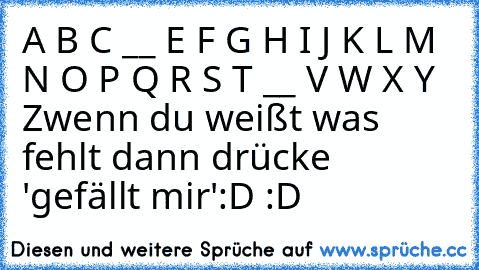 A B C __ E F G H I J K L M N O P Q R S T __ V W X Y Zwenn du weißt was fehlt dann drücke 'gefällt mir':D :D

Diesen und weitere Sprüche auf www.sprüche.cc